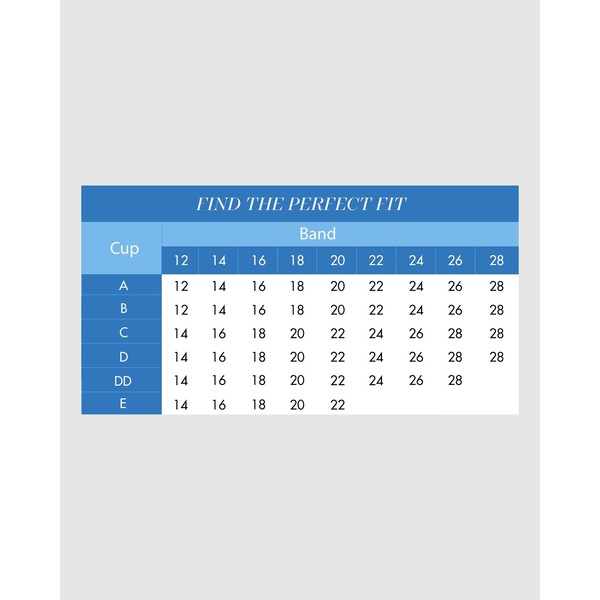 FIND THE PERFECT FIT

| Cup | Band | | | | | | | | |
|---|---|---|---|---|---|---|---|---|---|
| | 12 | 14 | 16 | 18 | 20 | 22 | 24 | 26 | 28 |
| A | 12 | 14 | 16 | 18 | 20 | 22 | 24 | 26 | 28 |
| B | 12 | 14 | 16 | 18 | 20 | 22 | 24 | 26 | 28 |
| C | 14 | 16 | 18 | 20 | 22 | 24 | 26 | 28 | 28 |
| D | 14 | 16 | 18 | 20 | 22 | 24 | 26 | 28 | 28 |
| DD | 14 | 16 | 18 | 20 | 22 | 24 | 26 | 28 | |
| E | 14 | 16 | 18 | 20 | 22 | | | | |